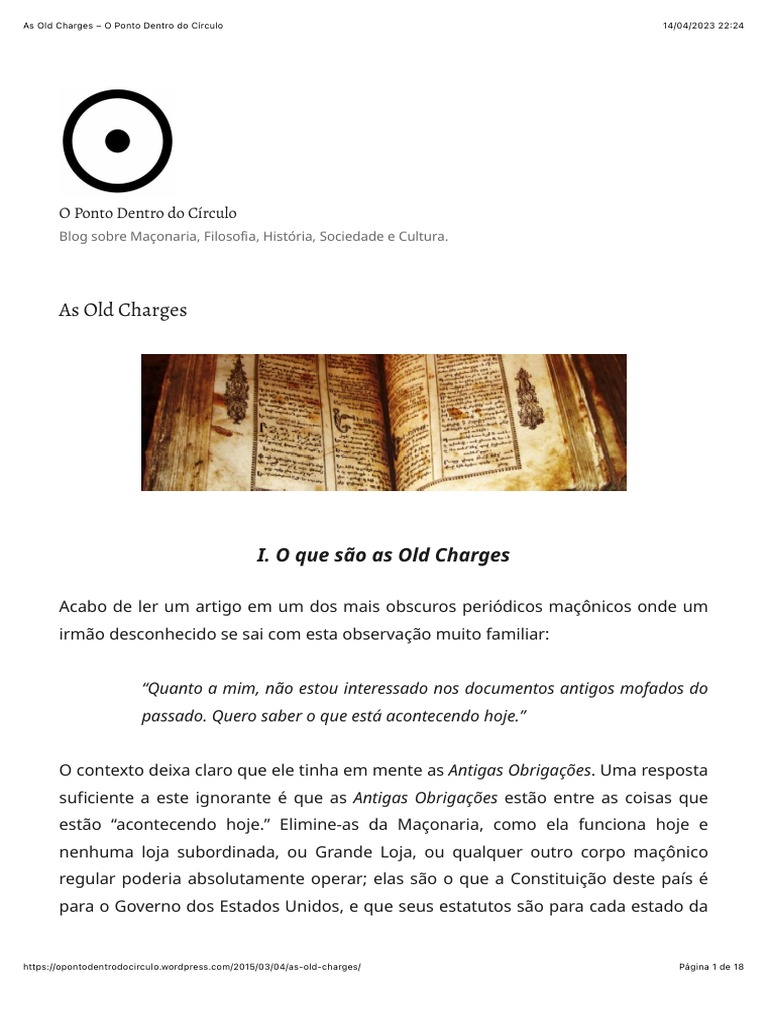 As Old Charges – O Ponto Dentro do Círculo

14/04/2023 22:24

O Ponto Dentro do Círculo

Blog sobre Maçonaria, Filosofia, História, Sociedade e Cultura.

As Old Charges

I. O que são as Old Charges

Acabo de ler um artigo em um dos mais obscuros periódicos maçônicos onde um irmão desconhecido se sai com esta observação muito familiar:

“Quanto a mim, não estou interessado nos documentos antigos mofados do passado. Quero saber o que está acontecendo hoje.”

O contexto deixa claro que ele tinha em mente as Antigas Obrigações. Uma resposta suficiente a este ignorante é que as Antigas Obrigações estão entre as coisas que estão “acontecendo hoje.” Elimine-as da Maçonaria, como ela funciona hoje e nenhuma loja subordinada, ou Grande Loja, ou qualquer outro corpo maçônico regular poderia absolutamente operar; elas são o que a Constituição deste país é para o Governo dos Estados Unidos, e que seus estatutos são para cada estado da

https://opontodentrodocirculo.wordpress.com/2015/03/04/as-old-charges/

Página 1 de 18